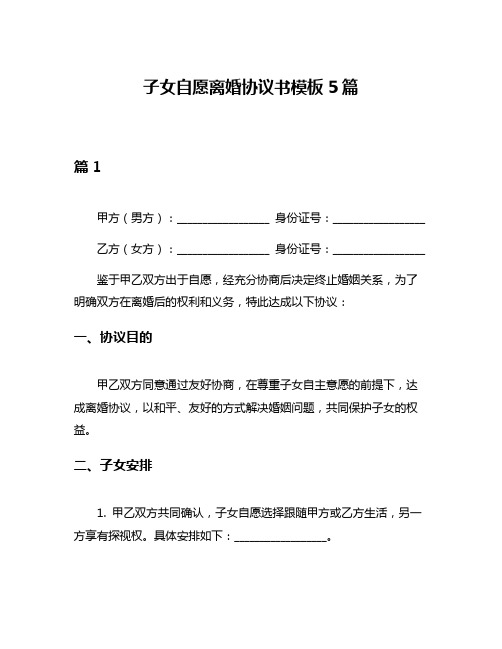 子女自愿离婚协议书模板 5 篇

篇 1

甲方（男方）：________________ 身份证号：________________

乙方（女方）：________________ 身份证号：________________

鉴于甲乙双方出于自愿，经充分协商后决定终止婚姻关系，为了明确双方在离婚后的权利和义务，特此达成以下协议：

一、协议目的

甲乙双方同意通过友好协商，在尊重子女自主意愿的前提下，达成离婚协议，以和平、友好的方式解决婚姻问题，共同保护子女的权益。

二、子女安排

1. 甲乙双方共同确认，子女自愿选择跟随甲方或乙方生活，另一方享有探视权。具体安排如下：________________。